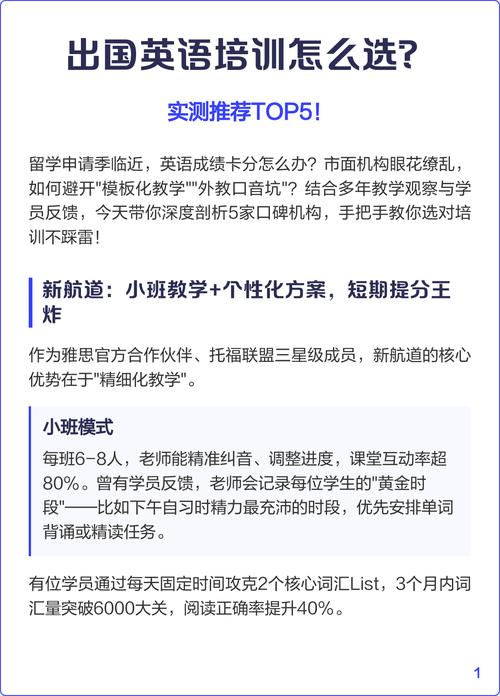 出国英语培训怎么选?

实测推荐TOP5!

留学申请季临近，英语成绩卡分怎么办？市面机构眼花缭乱，如何避开"模板化教学""外教口音坑"？结合多年教学观察与学员反馈，今天带你深度剖析5家口碑机构，手把手教你选对培训不踩雷！

新航道：小班教学+个性化方案，短期提分王炸

作为雅思官方合作伙伴、托福联盟三星级成员，新航道的核心优势在于"精细化教学"。

小班模式

每班6-8人，老师能精准纠音、调整进度，课堂互动率超80%。曾有学员反馈，老师会记录每位学生的"黄金时段"——比如下午自习时精力最充沛的时段，优先安排单词背诵或精读任务。

有位学员通过每天固定时间攻克2个核心词汇List，3个月内词汇量突破6000大关，阅读正确率提升40%。

1